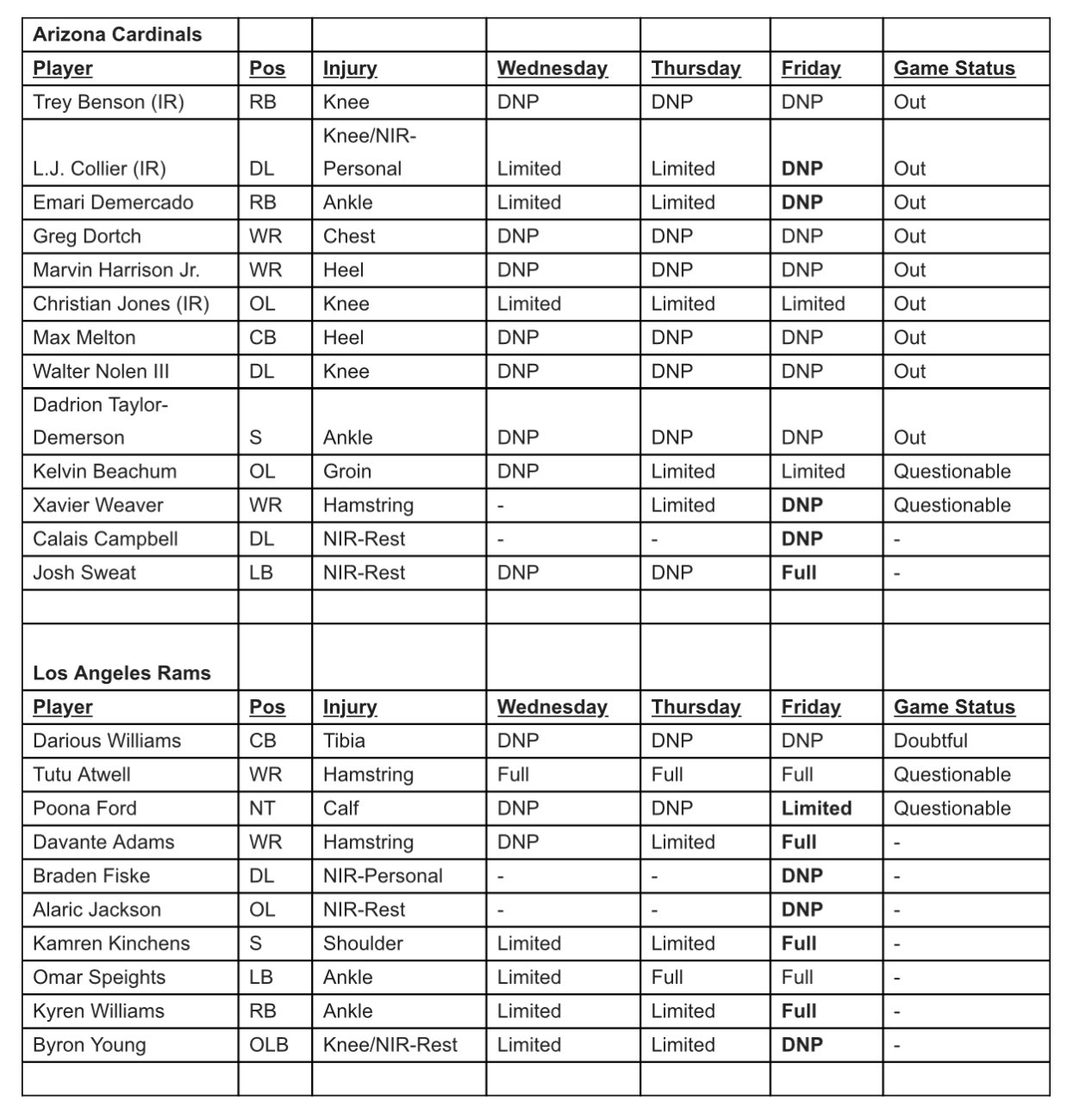 | Arizona Cardinals | | | | | | |
|---|---|---|---|---|---|---|
| Player | Pos | Injury | Wednesday | Thursday | Friday | Game Status |
| Trey Benson (IR) | RB | Knee | DNP | DNP | DNP | Out |
| L.J. Collier (IR) | DL | Knee/NIR-Personal | Limited | Limited | DNP | Out |
| Emari Demercado | RB | Ankle | Limited | Limited | DNP | Out |
| Greg Dortch | WR | Chest | DNP | DNP | DNP | Out |
| Marvin Harrison Jr. | WR | Heel | DNP | DNP | DNP | Out |
| Christian Jones (IR) | OL | Knee | Limited | Limited | Limited | Out |
| Max Melton | CB | Heel | DNP | DNP | DNP | Out |
| Walter Nolen III | DL | Knee | DNP | DNP | DNP | Out |
| Dadrion Taylor-Demerson | S | Ankle | DNP | DNP | DNP | Out |
| Kelvin Beachum | OL | Groin | DNP | Limited | Limited | Questionable |
| Xavier Weaver | WR | Hamstring | - | Limited | DNP | Questionable |
| Calais Campbell | DL | NIR-Rest | - | - | DNP | - |
| Josh Sweat | LB | NIR-Rest | DNP | DNP | Full | - |
| | | | | | | |
| Los Angeles Rams | | | | | | |
| Player | Pos | Injury | Wednesday | Thursday | Friday | Game Status |
| Darious Williams | CB | Tibia | DNP | DNP | DNP | Doubtful |
| Tutu Atwell | WR | Hamstring | Full | Full | Full | Questionable |
| Poona Ford | NT | Calf | DNP | DNP | Limited | Questionable |
| Davante Adams | WR | Hamstring | DNP | Limited | Full | - |
| Braden Fiske | DL | NIR-Personal | - | - | DNP | - |
| Alaric Jackson | OL | NIR-Rest | - | - | DNP | - |
| Kamren Kinchens | S | Shoulder | Limited | Limited | Full | - |
| Omar Speights | LB | Ankle | Limited | Full | Full | - |
| Kyren Williams | RB | Ankle | Limited | Limited | Full | - |
| Byron Young | OLB | Knee/NIR-Rest | Limited | Limited | DNP | - |
| | | | | | | |